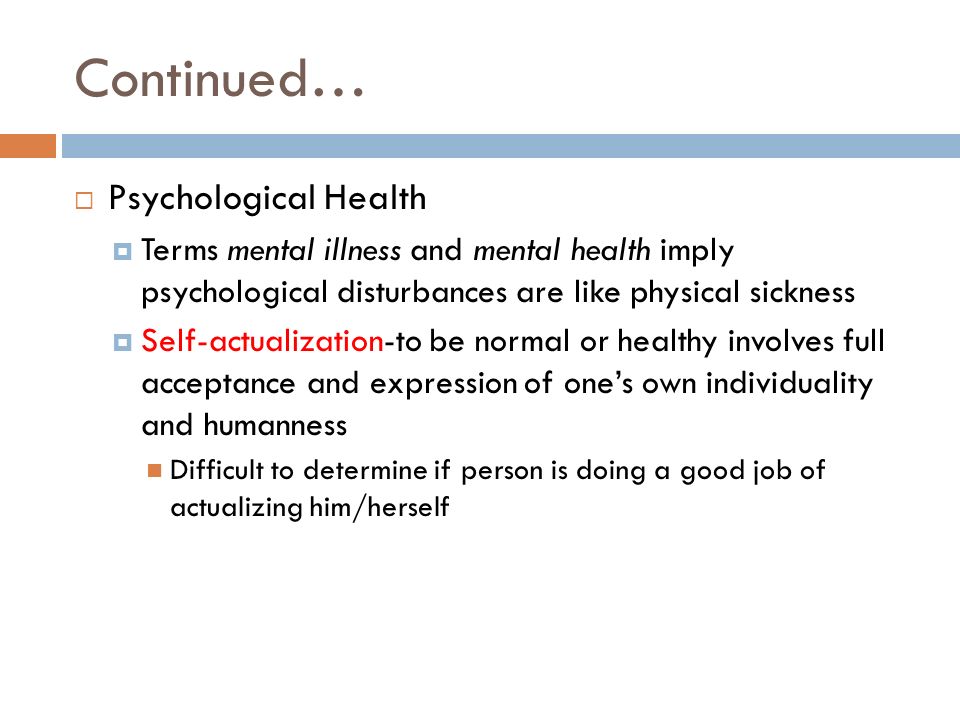 Continued…

Psychological Health

Terms mental illness and mental health imply psychological disturbances are like physical sickness

Self-actualization-to be normal or healthy involves full acceptance and expression of one's own individuality and humanness

Difficult to determine if person is doing a good job of actualizing him/herself